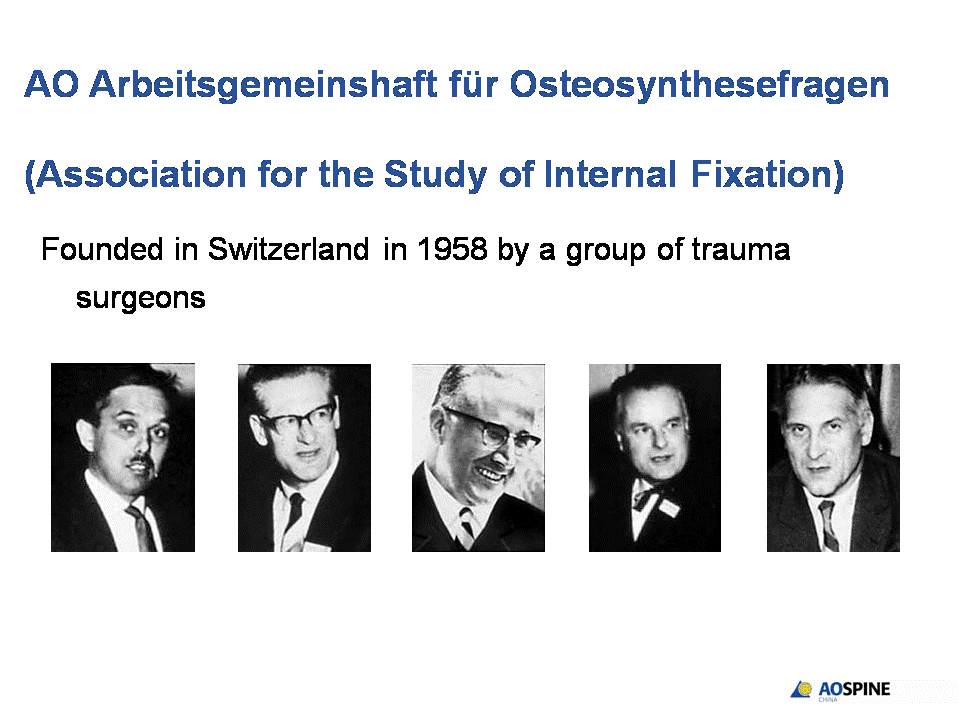 AO Arbeitsgemeinshaft für Osteosynthesefragen

(Association for the Study of Internal Fixation)

Founded in Switzerland in 1958 by a group of trauma surgeons

AOSPINE
CHINA